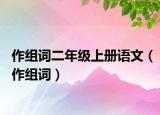 作组词二年级上册语文（作组词）